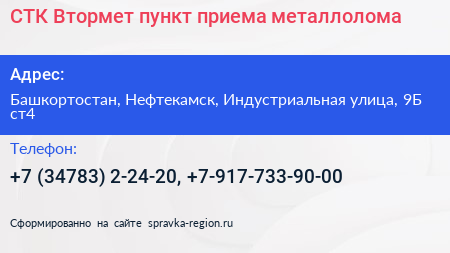 СТК Втормет пункт приема металлолома

Адрес:

Башкортостан, Нефтекамск, Индустриальная улица, 9Б ст4

Телефон:

+7 (34783) 2-24-20, +7-917-733-90-00

Сформированно на сайте spravka-region.ru